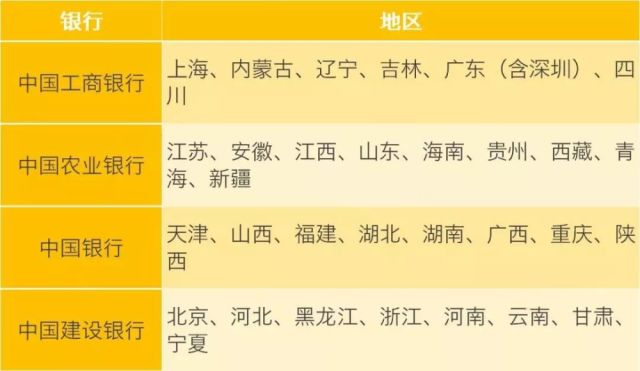 | 银行 | 地区 |
|---|---|
| 中国工商银行 | 上海、内蒙古、辽宁、吉林、广东（含深圳）、四川 |
| 中国农业银行 | 江苏、安徽、江西、山东、海南、贵州、西藏、青海、新疆 |
| 中国银行 | 天津、山西、福建、湖北、湖南、广西、重庆、陕西 |
| 中国建设银行 | 北京、河北、黑龙江、浙江、河南、云南、甘肃、宁夏 |